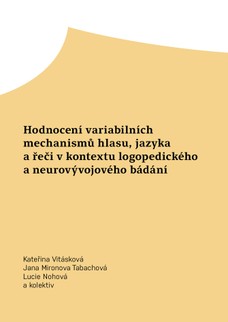 Hodnocení variabilních mechanismů hlasu, jazyka a řeči v kontextu logopedického a neurovývojového bádání

Kateřina Vitásková
Jana Mironova Tabachová
Lucie Nohová
a kolektiv